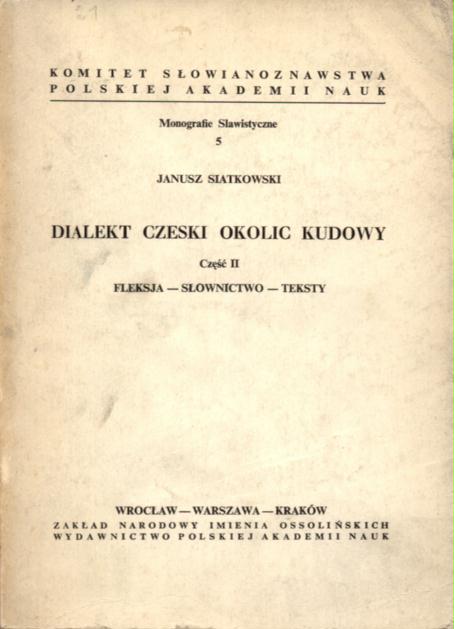 KOMITET SŁOWIANOZNAWSTWA
POLSKIEJ AKADEMII NAUK

Monografie Slawistyczne
5

JANUSZ SIATKOWSKI

DIALEKT CZESKI OKOLIC KUDOWY

Część II

FLEKSJA — SŁOWNICTWO — TEKSTY

WROCŁAW — WARSZAWA — KRAKÓW
ZAKŁAD NARODOWY IMIENIA OSSOLIŃSKICH
WYDAWNICTWO POLSKIEJ AKADEMII NAUK